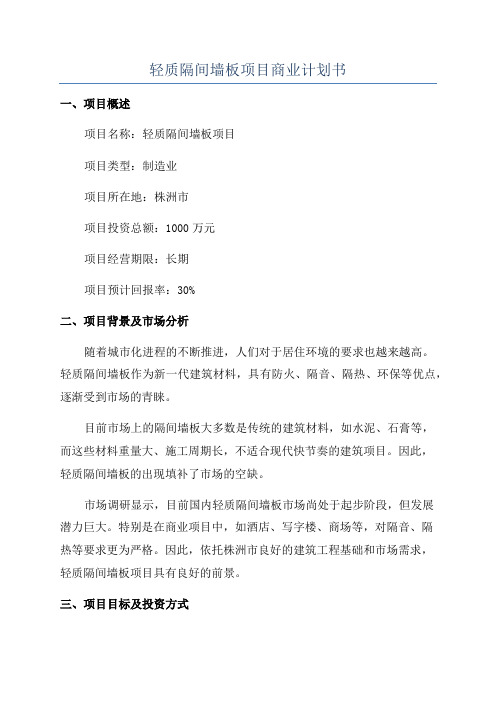 轻质隔间墙板项目商业计划书

一、项目概述

项目名称：轻质隔间墙板项目

项目类型：制造业

项目所在地：株洲市

项目投资总额：1000 万元

项目经营期限：长期

项目预计回报率：30%

二、项目背景及市场分析

随着城市化进程的不断推进，人们对于居住环境的要求也越来越高。轻质隔间墙板作为新一代建筑材料，具有防火、隔音、隔热、环保等优点，逐渐受到市场的青睐。

目前市场上的隔间墙板大多数是传统的建筑材料，如水泥、石膏等，而这些材料重量大、施工周期长，不适合现代快节奏的建筑项目。因此，轻质隔间墙板的出现填补了市场的空缺。

市场调研显示，目前国内轻质隔间墙板市场尚处于起步阶段，但发展潜力巨大。特别是在商业项目中，如酒店、写字楼、商场等，对隔音、隔热等要求更为严格。因此，依托株洲市良好的建筑工程基础和市场需求，轻质隔间墙板项目具有良好的前景。

三、项目目标及投资方式